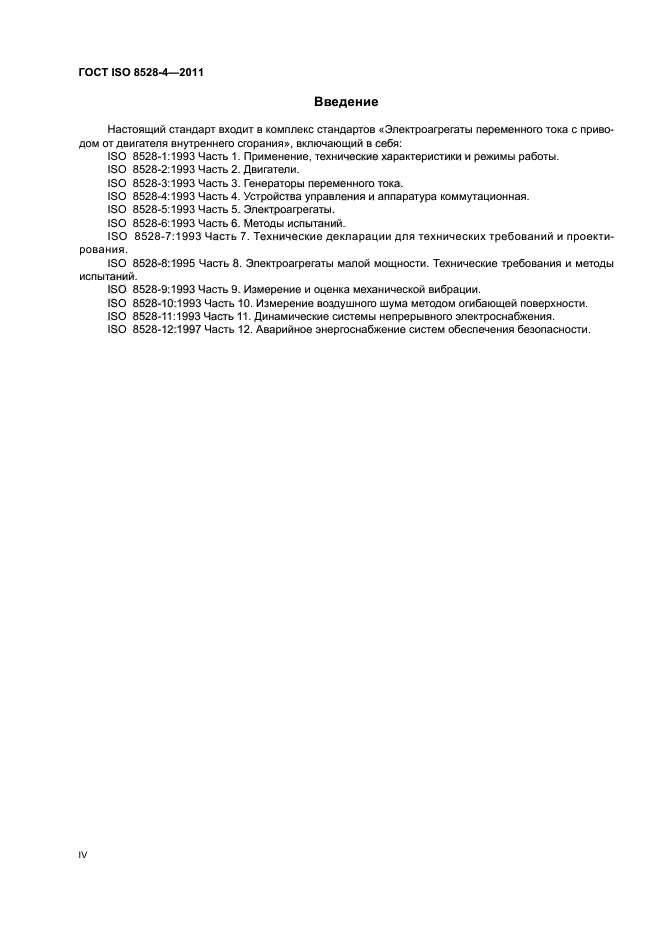 ГОСТ ISO 8528-4—2011

Введение

Настоящий стандарт входит в комплекс стандартов «Электроагрегаты переменного тока с приводом от двигателя внутреннего сгорания», включающий в себя:

ISO 8528-1:1993 Часть 1. Применение, технические характеристики и режимы работы.

ISO 8528-2:1993 Часть 2. Двигатели.

ISO 8528-3:1993 Часть 3. Генераторы переменного тока.

ISO 8528-4:1993 Часть 4. Устройства управления и аппаратура коммутационная.

ISO 8528-5:1993 Часть 5. Электроагрегаты.

ISO 8528-6:1993 Часть 6. Методы испытаний.

ISO 8528-7:1993 Часть 7. Технические декларации для технических требований и проектирования.

ISO 8528-8:1995 Часть 8. Электроагрегаты малой мощности. Технические требования и методы испытаний.

ISO 8528-9:1993 Часть 9. Измерение и оценка механической вибрации.

ISO 8528-10:1993 Часть 10. Измерение воздушного шума методом огибающей поверхности.

ISO 8528-11:1993 Часть 11. Динамические системы непрерывного электроснабжения.

ISO 8528-12:1997 Часть 12. Аварийное энергоснабжение систем обеспечения безопасности.

IV